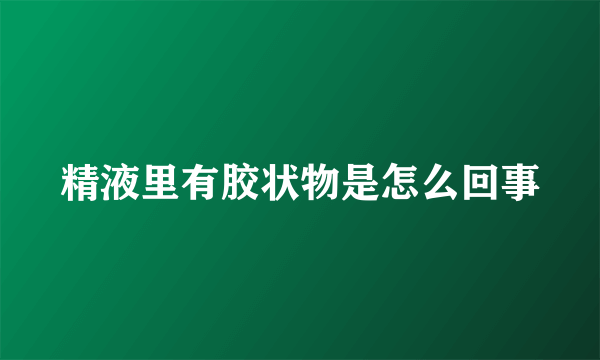 精液里有胶状物是怎么回事